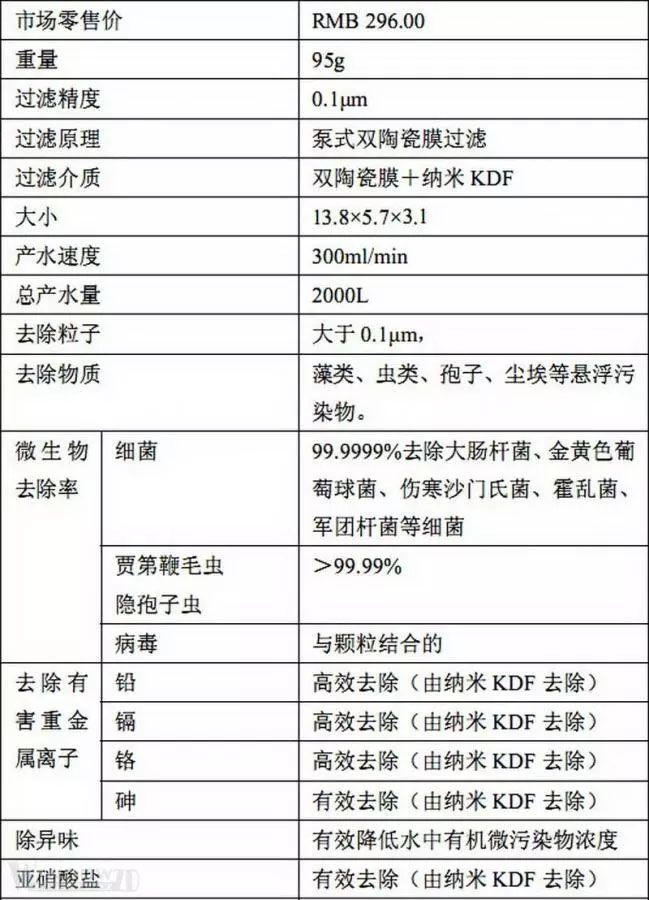 | 市场零售价 | | RMB 296.00 |
|---|---|---|
| 重量 | | 95g |
| 过滤精度 | | 0.1μm |
| 过滤原理 | | 泵式双陶瓷膜过滤 |
| 过滤介质 | | 双陶瓷膜＋纳米 KDF |
| 大小 | | 13.8×5.7×3.1 |
| 产水速度 | | 300ml/min |
| 总产水量 | | 2000L |
| 去除粒子 | | 大于 0.1μm, |
| 去除物质 | | 藻类、虫类、孢子、尘埃等悬浮污染物。 |
| 微生物去除率 | 细菌 | 99.9999%去除大肠杆菌、金黄色葡萄球菌、伤寒沙门氏菌、霍乱菌、军团杆菌等细菌 |
| | 贾第鞭毛虫 隐孢子虫 | ＞99.99% |
| | 病毒 | 与颗粒结合的 |
| 去除有害重金属离子 | 铅 | 高效去除（由纳米 KDF 去除） |
| | 镉 | 高效去除（由纳米 KDF 去除） |
| | 铬 | 高效去除（由纳米 KDF 去除） |
| | 砷 | 有效去除（由纳米 KDF 去除） |
| 除异味 | | 有效降低水中有机微污染物浓度 |
| 亚硝酸盐 | | 有效去除（由纳米 KDF 去除） |